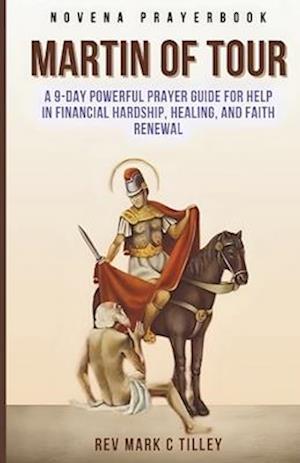 NOVENA PRAYERBOOK

MARTIN OF TOUR

A 9-DAY POWERFUL PRAYER GUIDE FOR HELP IN FINANCIAL HARDSHIP, HEALING, AND FAITH RENEWAL

REV MARK C TILLEY